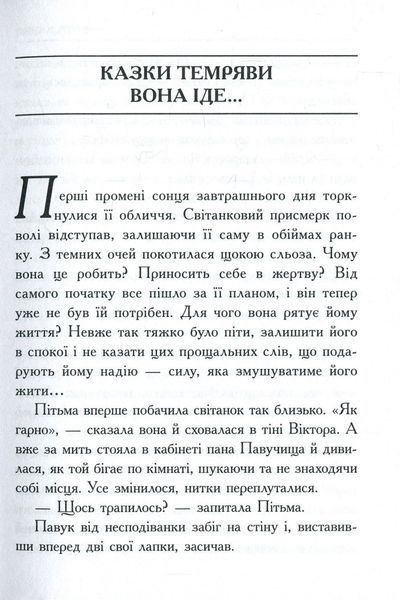 КАЗКИ ТЕМРЯВИ
ВОНА ІДЕ...

Перші промені сонця завтрашнього дня торкнулися її обличчя. Світанковий присмерк поволі відступав, залишаючи її саму в обіймах ранку. З темних очей покотилася щокою сльоза. Чому вона це робить? Приносить себе в жертву? Від самого початку все пішло за її планом, і він тепер уже не був їй потрібен. Для чого вона рятує йому життя? Невже так тяжко було піти, залишити його в спокої і не казати цих прощальних слів, що подарують йому надію — силу, яка змушуватиме його жити…

Пітьма вперше побачила світанок так близько. «Як гарно», — сказала вона й сховалася в тіні Віктора. А вже за мить стояла в кабінеті пана Павучища й дивилася, як той бігає по кімнаті, шукаючи та не знаходячи собі місця. Усе змінилося, нитки переплуталися.

— Щось трапилось? — запитала Пітьма.

Павук від несподіванки забіг на стіну і, виставивши вперед дві свої лапки, засичав.